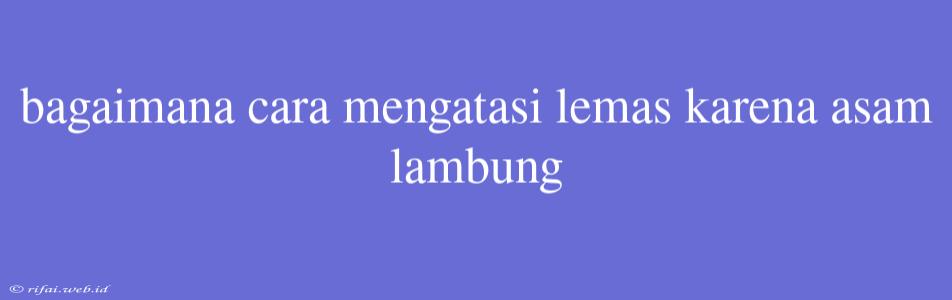 bagaimana cara mengatasi lemas karena asam lambung

© rifai.web.id